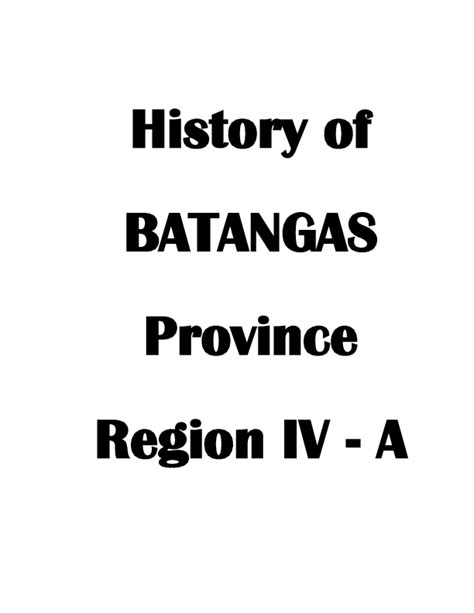 History of

BATANGAS

Province

Region IV - A